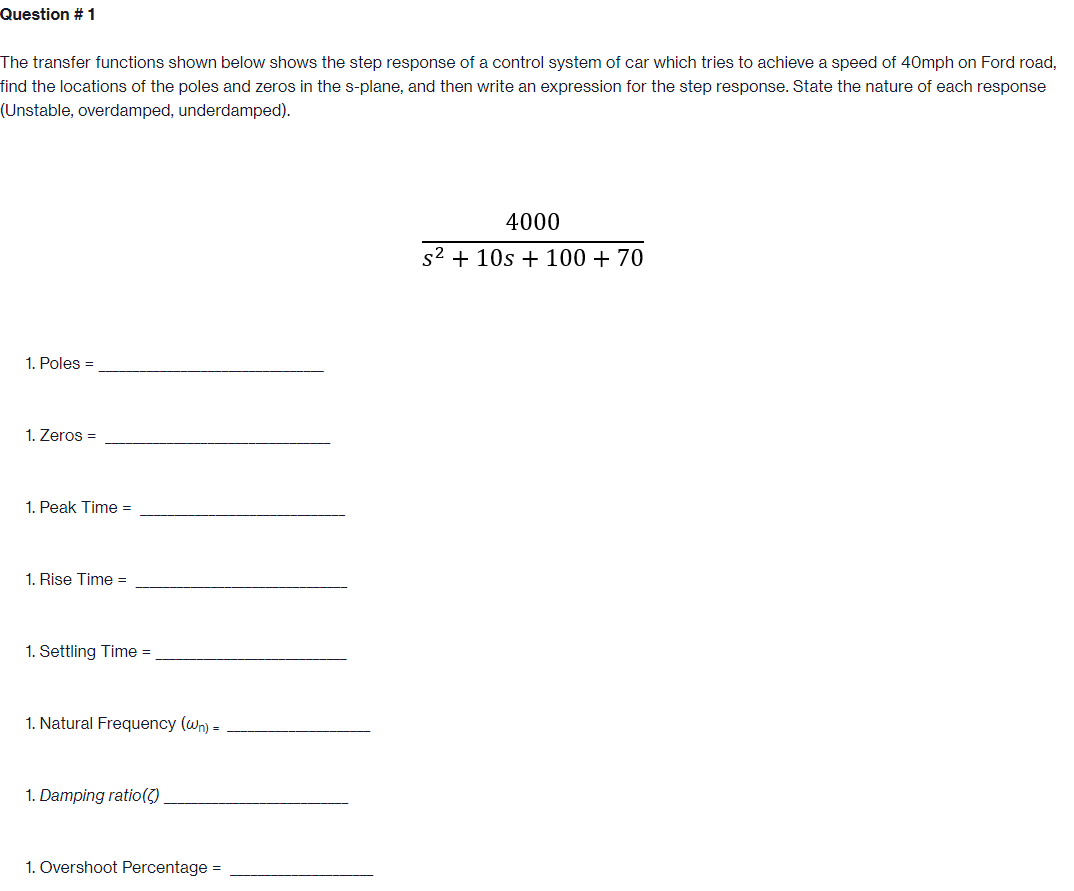 Question # 1

The transfer functions shown below shows the step response of a control system of car which tries to achieve a speed of 40mph on Ford road, find the locations of the poles and zeros in the s-plane, and then write an expression for the step response. State the nature of each response (Unstable, overdamped, underdamped).

$\frac{4000}{s^2 + 10s + 100 + 70}$

1. Poles = ____________________

1. Zeros = ____________________

1. Peak Time = ____________________

1. Rise Time = ____________________

1. Settling Time = ____________________

1. Natural Frequency ($\omega_n$) = ____________________

1. Damping ratio($\zeta$) ____________________

1. Overshoot Percentage = ____________________